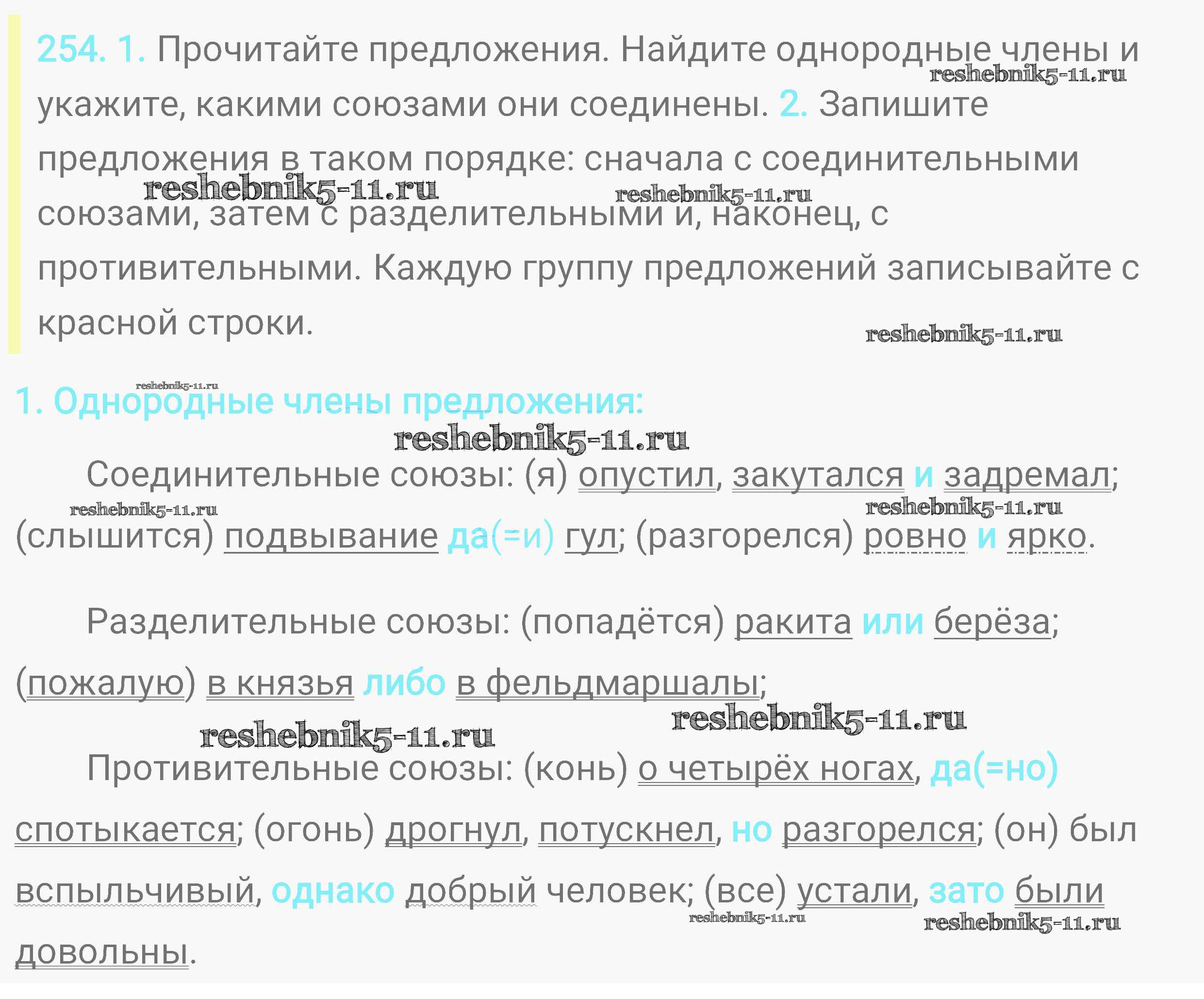 254. 1. Прочитайте предложения. Найдите однородные члены и укажите, какими союзами они соединены. 2. Запишите предложения в таком порядке: сначала с соединительными союзами, затем с разделительными и, наконец, с противительными. Каждую группу предложений записывайте с красной строки.

1. Однородные члены предложения:

Соединительные союзы: (я) опустил, закутался и задремал; (слышится) подвывание да(=и) гул; (разгорелся) ровно и ярко.

Разделительные союзы: (попадётся) ракита или берёза; (пожалую) в князья либо в фельдмаршалы;

Противительные союзы: (конь) о четырёх ногах, да(=но) спотыкается; (огонь) дрогнул, потускнел, но разгорелся; (он) был вспыльчивый, однако добрый человек; (все) устали, зато были довольны.

reshebnik5-11.ru